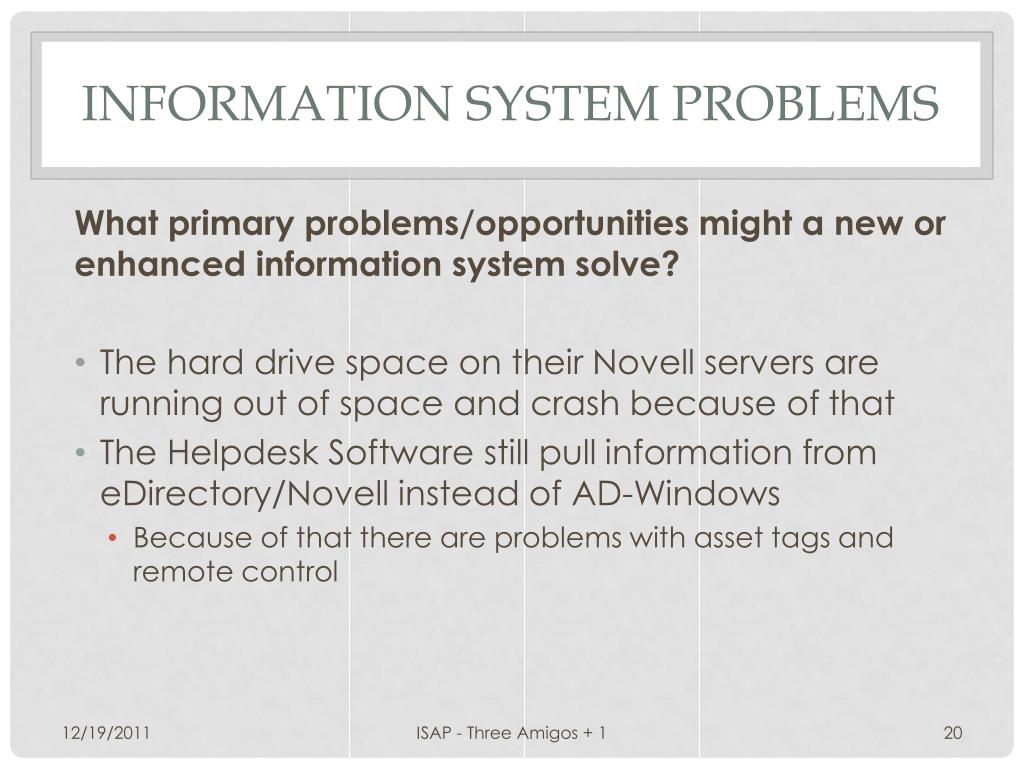 INFORMATION SYSTEM PROBLEMS

What primary problems/opportunities might a new or enhanced information system solve?

• The hard drive space on their Novell servers are running out of space and crash because of that
• The Helpdesk Software still pull information from eDirectory/Novell instead of AD-Windows
  • Because of that there are problems with asset tags and remote control

12/19/2011
ISAP - Three Amigos + 1
20